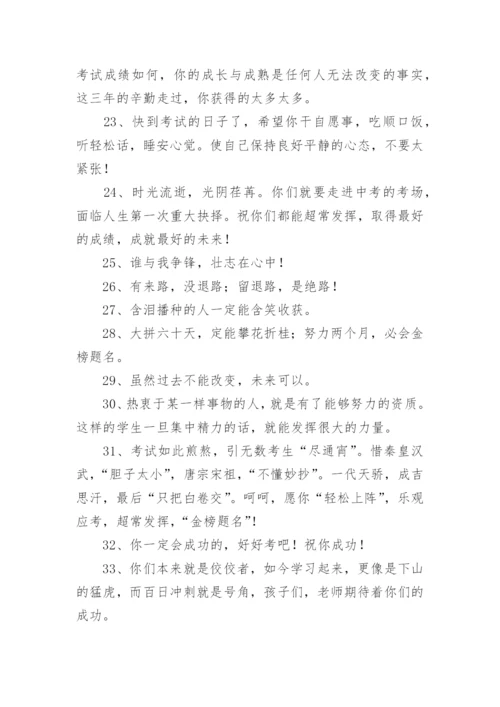 考试成绩如何，你的成长与成熟是任何人无法改变的事实，这三年的辛勤走过，你获得的太多太多。

23、快到考试的日子了，希望你干自愿事，吃顺口饭，听轻松话，睡安心觉。使自己保持良好平静的心态，不要太紧张！

24、时光流逝，光阴荏苒。你们就要走进中考的考场，面临人生第一次重大抉择。祝你们都能超常发挥，取得最好的成绩，成就最好的未来！

25、谁与我争锋，壮志在心中！

26、有来路，没退路；留退路，是绝路！

27、含泪播种的人一定能含笑收获。

28、大拼六十天，定能攀花折桂；努力两个月，必会金榜题名。

29、虽然过去不能改变，未来可以。

30、热衷于某一样事物的人，就是有了能够努力的资质。这样的学生一旦集中精力的话，就能发挥很大的力量。

31、考试如此煎熬，引无数考生“尽通宵”。惜秦皇汉武，“胆子太小”，唐宗宋祖，“不懂妙抄”。一代天骄，成吉思汗，最后“只把白卷交”。呵呵，愿你“轻松上阵”，乐观应考，超常发挥，“金榜题名”！

32、你一定会成功的，好好考吧！祝你成功！

33、你们本来就是佼佼者，如今学习起来，更像是下山的猛虎，而百日冲刺就是号角，孩子们，老师期待着你们的成功。